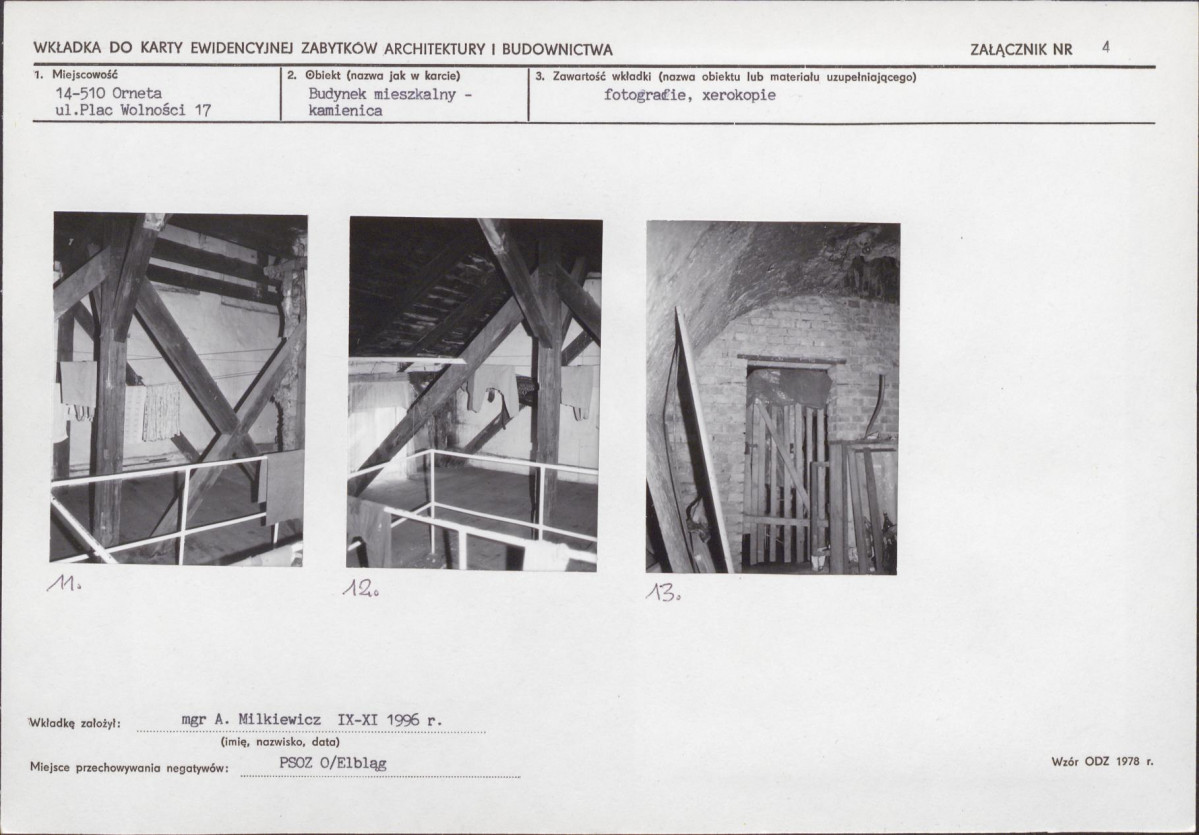 WKŁADKA DO KARTY EWIDENCYJNEJ ZABYTKÓW ARCHITEKTURY I BUDOWNICTWA

ZAŁĄCZNIK NR 4

1. Miejscowość
14-510 Orneta
ul.Plac Wolności 17

2. Obiekt (nazwa jak w karcie)
Budynek mieszkalny - kamienica

3. Zawartość wkładki (nazwa obiektu lub materiału uzupełniającego)
fotografie, xerokopie

11.

12.

13.

Wkładkę założył: mgr A. Milkiewicz IX-XI 1996 r.
(imię, nazwisko, data)

Miejsce przechowywania negatywów: PSOZ O/Elbląg

Wzór ODZ 1978 r.